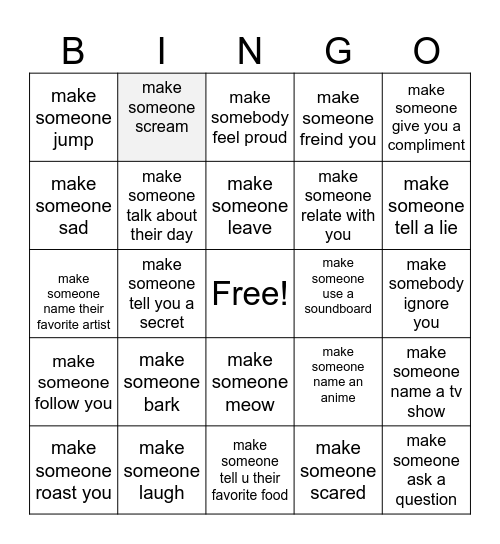 | B | I | N | G | O |
|---|---|---|---|---|
| make someone jump | make someone scream | make somebody feel proud | make someone freind you | make someone give you a compliment |
| make someone sad | make someone talk about their day | make someone leave | make someone relate with you | make someone tell a lie |
| make someone name their favorite artist | make someone tell you a secret | Free! | make someone use a soundboard | make somebody ignore you |
| make someone follow you | make someone bark | make someone meow | make someone name an anime | make someone name a tv show |
| make someone roast you | make someone laugh | make someone tell u their favorite food | make someone scared | make someone ask a question |